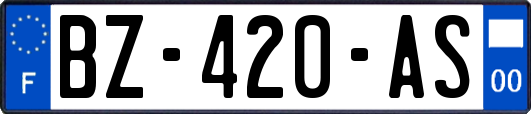 F
BZ-420-AS
00